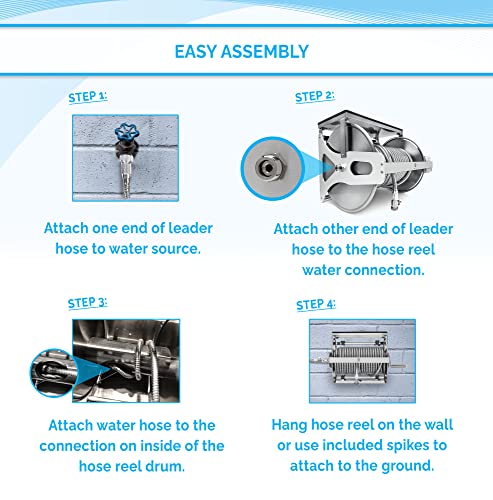 EASY ASSEMBLY

STEP 1:

Attach one end of leader hose to water source.

STEP 2:

Attach other end of leader hose to the hose reel water connection.

STEP 3:

Attach water hose to the connection on inside of the hose reel drum.

STEP 4:

Hang hose reel on the wall or use included spikes to attach to the ground.